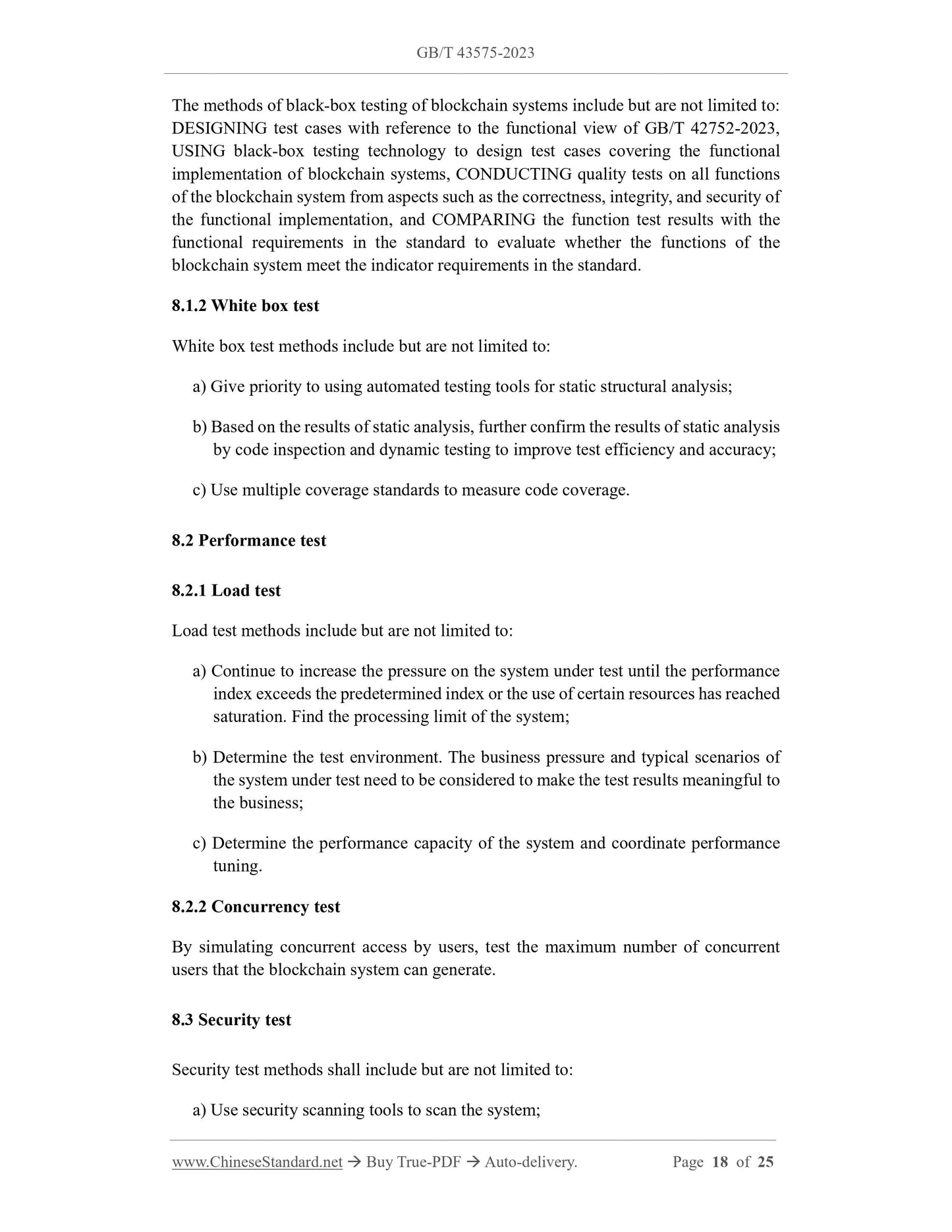 GB/T 43575-2023

The methods of black-box testing of blockchain systems include but are not limited to: DESIGNING test cases with reference to the functional view of GB/T 42752-2023, USING black-box testing technology to design test cases covering the functional implementation of blockchain systems, CONDUCTING quality tests on all functions of the blockchain system from aspects such as the correctness, integrity, and security of the functional implementation, and COMPARING the function test results with the functional requirements in the standard to evaluate whether the functions of the blockchain system meet the indicator requirements in the standard.

8.1.2 White box test

White box test methods include but are not limited to:

a) Give priority to using automated testing tools for static structural analysis;

b) Based on the results of static analysis, further confirm the results of static analysis by code inspection and dynamic testing to improve test efficiency and accuracy;

c) Use multiple coverage standards to measure code coverage.

8.2 Performance test

8.2.1 Load test

Load test methods include but are not limited to:

a) Continue to increase the pressure on the system under test until the performance index exceeds the predetermined index or the use of certain resources has reached saturation. Find the processing limit of the system;

b) Determine the test environment. The business pressure and typical scenarios of the system under test need to be considered to make the test results meaningful to the business;

c) Determine the performance capacity of the system and coordinate performance tuning.

8.2.2 Concurrency test

By simulating concurrent access by users, test the maximum number of concurrent users that the blockchain system can generate.

8.3 Security test

Security test methods shall include but are not limited to:

a) Use security scanning tools to scan the system;

www.ChineseStandard.net → Buy True-PDF → Auto-delivery. Page 18 of 25